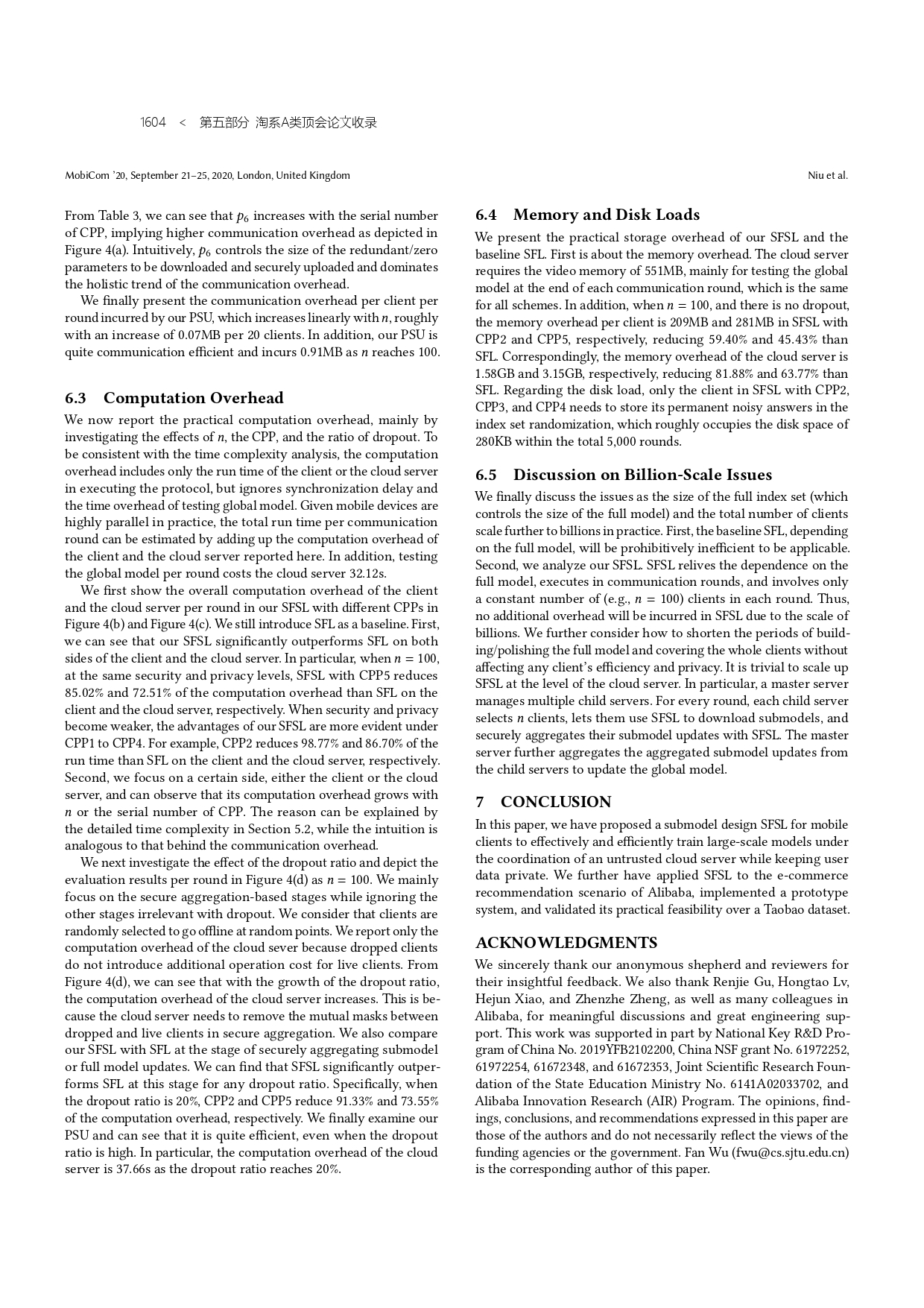 1604 < 第五部分 淘系A类顶会论文收录

MobiCom '20, September 21–25, 2020, London, United Kingdom

Niu et al.

From Table 3, we can see that $p_6$ increases with the serial number of CPP, implying higher communication overhead as depicted in Figure 4(a). Intuitively, $p_6$ controls the size of the redundant/zero parameters to be downloaded and securely uploaded and dominates the holistic trend of the communication overhead.

We finally present the communication overhead per client per round incurred by our PSU, which increases linearly with $n$, roughly with an increase of 0.07MB per 20 clients. In addition, our PSU is quite communication efficient and incurs 0.91MB as $n$ reaches 100.

6.3 Computation Overhead

We now report the practical computation overhead, mainly by investigating the effects of $n$, the CPP, and the ratio of dropout. To be consistent with the time complexity analysis, the computation overhead includes only the run time of the client or the cloud server in executing the protocol, but ignores synchronization delay and the time overhead of testing global model. Given mobile devices are highly parallel in practice, the total run time per communication round can be estimated by adding up the computation overhead of the client and the cloud server reported here. In addition, testing the global model per round costs the cloud server 32.12s.

We first show the overall computation overhead of the client and the cloud server per round in our SFSL with different CPPs in Figure 4(b) and Figure 4(c). We still introduce SFL as a baseline. First, we can see that our SFSL significantly outperforms SFL on both sides of the client and the cloud server. In particular, when $n = 100$, at the same security and privacy levels, SFSL with CPP5 reduces 85.02% and 72.51% of the computation overhead than SFL on the client and the cloud server, respectively. When security and privacy become weaker, the advantages of our SFSL are more evident under CPP1 to CPP4. For example, CPP2 reduces 98.77% and 86.70% of the run time than SFL on the client and the cloud server, respectively. Second, we focus on a certain side, either the client or the cloud server, and can observe that its computation overhead grows with $n$ or the serial number of CPP. The reason can be explained by the detailed time complexity in Section 5.2, while the intuition is analogous to that behind the communication overhead.

We next investigate the effect of the dropout ratio and depict the evaluation results per round in Figure 4(d) as $n = 100$. We mainly focus on the secure aggregation-based stages while ignoring the other stages irrelevant with dropout. We consider that clients are randomly selected to go offline at random points. We report only the computation overhead of the cloud sever because dropped clients do not introduce additional operation cost for live clients. From Figure 4(d), we can see that with the growth of the dropout ratio, the computation overhead of the cloud server increases. This is because the cloud server needs to remove the mutual masks between dropped and live clients in secure aggregation. We also compare our SFSL with SFL at the stage of securely aggregating submodel or full model updates. We can find that SFSL significantly outperforms SFL at this stage for any dropout ratio. Specifically, when the dropout ratio is 20%, CPP2 and CPP5 reduce 91.33% and 73.55% of the computation overhead, respectively. We finally examine our PSU and can see that it is quite efficient, even when the dropout ratio is high. In particular, the computation overhead of the cloud server is 37.66s as the dropout ratio reaches 20%.

6.4 Memory and Disk Loads

We present the practical storage overhead of our SFSL and the baseline SFL. First is about the memory overhead. The cloud server requires the video memory of 551MB, mainly for testing the global model at the end of each communication round, which is the same for all schemes. In addition, when $n = 100$, and there is no dropout, the memory overhead per client is 209MB and 281MB in SFSL with CPP2 and CPP5, respectively, reducing 59.40% and 45.43% than SFL. Correspondingly, the memory overhead of the cloud server is 1.58GB and 3.15GB, respectively, reducing 81.88% and 63.77% than SFL. Regarding the disk load, only the client in SFSL with CPP2, CPP3, and CPP4 needs to store its permanent noisy answers in the index set randomization, which roughly occupies the disk space of 280KB within the total 5,000 rounds.

6.5 Discussion on Billion-Scale Issues

We finally discuss the issues as the size of the full index set (which controls the size of the full model) and the total number of clients scale further to billions in practice. First, the baseline SFL, depending on the full model, will be prohibitively inefficient to be applicable. Second, we analyze our SFSL. SFSL relives the dependence on the full model, executes in communication rounds, and involves only a constant number of (e.g., $n = 100$) clients in each round. Thus, no additional overhead will be incurred in SFSL due to the scale of billions. We further consider how to shorten the periods of building/polishing the full model and covering the whole clients without affecting any client's efficiency and privacy. It is trivial to scale up SFSL at the level of the cloud server. In particular, a master server manages multiple child servers. For every round, each child server selects $n$ clients, lets them use SFSL to download submodels, and securely aggregates their submodel updates with SFSL. The master server further aggregates the aggregated submodel updates from the child servers to update the global model.

7 CONCLUSION

In this paper, we have proposed a submodel design SFSL for mobile clients to effectively and efficiently train large-scale models under the coordination of an untrusted cloud server while keeping user data private. We further have applied SFSL to the e-commerce recommendation scenario of Alibaba, implemented a prototype system, and validated its practical feasibility over a Taobao dataset.

ACKNOWLEDGMENTS

We sincerely thank our anonymous shepherd and reviewers for their insightful feedback. We also thank Renjie Gu, Hongtao Lv, Hejun Xiao, and Zhenzhe Zheng, as well as many colleagues in Alibaba, for meaningful discussions and great engineering support. This work was supported in part by National Key R&D Program of China No. 2019YFB2102200, China NSF grant No. 61972252, 61972254, 61672348, and 61672353, Joint Scientific Research Foundation of the State Education Ministry No. 6141A02033702, and Alibaba Innovation Research (AIR) Program. The opinions, findings, conclusions, and recommendations expressed in this paper are those of the authors and do not necessarily reflect the views of the funding agencies or the government. Fan Wu (fwu@cs.sjtu.edu.cn) is the corresponding author of this paper.